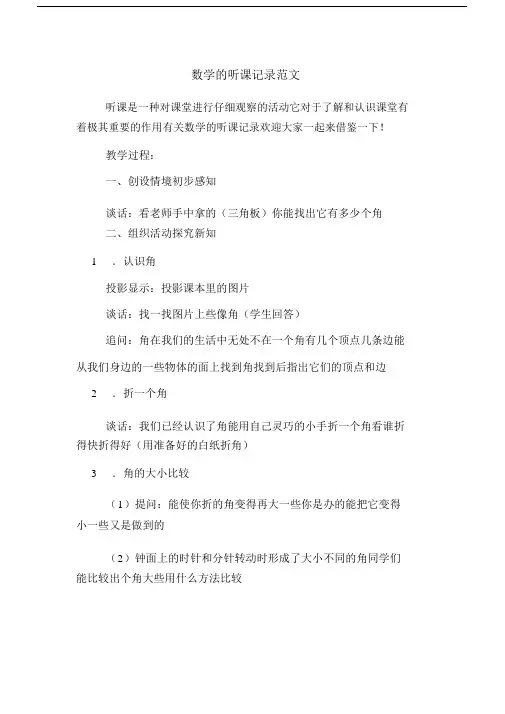 数学的听课记录范文

听课是一种对课堂进行仔细观察的活动它对于了解和认识课堂有着极其重要的作用有关数学的听课记录欢迎大家一起来借鉴一下！

教学过程：

一、创设情境初步感知

谈话：看老师手中拿的（三角板）你能找出它有多少个角

二、组织活动探究新知

1　．认识角

投影显示：投影课本里的图片

谈话：找一找图片上些像角（学生回答）

追问：角在我们的生活中无处不在一个角有几个顶点几条边能从我们身边的一些物体的面上找到角找到后指出它们的顶点和边

2　．折一个角

谈话：我们已经认识了角能用自己灵巧的小手折一个角看谁折得快折得好（用准备好的白纸折角）

3　．角的大小比较

（1）提问：能使你折的角变得再大一些你是办的能把它变得小一些又是做到的

（2）钟面上的时针和分针转动时形成了大小不同的角同学们能比较出个角大些用什么方法比较